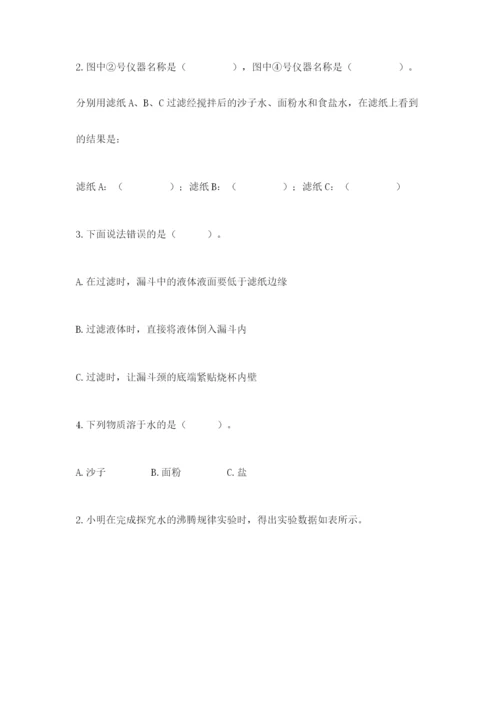 2. 图中②号仪器名称是（　　　　），图中④号仪器名称是（　　　　）。

分别用滤纸 A、B、C 过滤经搅拌后的沙子水、面粉水和食盐水，在滤纸上看到的结果是：

滤纸 A：（　　　　）；滤纸 B：（　　　　）；滤纸 C：（　　　　）

3. 下面说法错误的是（　　）。

A. 在过滤时，漏斗中的液体液面要低于滤纸边缘

B. 过滤液体时，直接将液体倒入漏斗内

C. 过滤时，让漏斗颈的底端紧贴烧杯内壁

4. 下列物质溶于水的是（　　）。

A. 沙子　　B. 面粉　　C. 盐

2. 小明在完成探究水的沸腾规律实验时，得出实验数据如表所示。